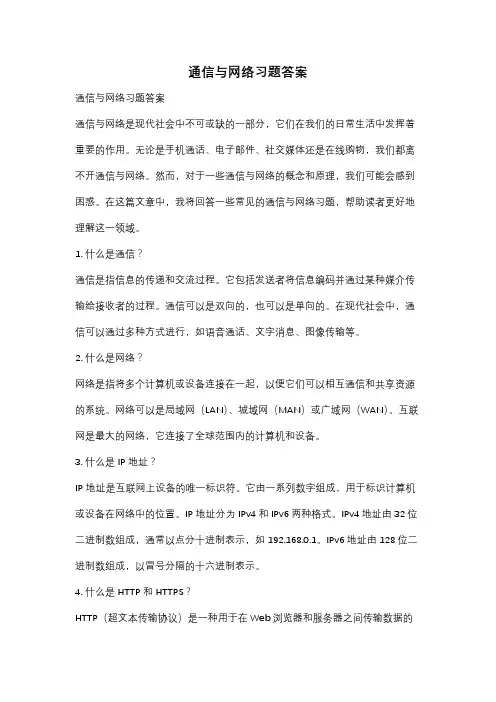 通信与网络习题答案

通信与网络习题答案

通信与网络是现代社会中不可或缺的一部分，它们在我们的日常生活中发挥着重要的作用。无论是手机通话、电子邮件、社交媒体还是在线购物，我们都离不开通信与网络。然而，对于一些通信与网络的概念和原理，我们可能会感到困惑。在这篇文章中，我将回答一些常见的通信与网络习题，帮助读者更好地理解这一领域。

1. 什么是通信？

通信是指信息的传递和交流过程。它包括发送者将信息编码并通过某种媒介传输给接收者的过程。通信可以是双向的，也可以是单向的。在现代社会中，通信可以通过多种方式进行，如语音通话、文字消息、图像传输等。

2. 什么是网络？

网络是指将多个计算机或设备连接在一起，以便它们可以相互通信和共享资源的系统。网络可以是局域网（LAN）、城域网（MAN）或广域网（WAN）。互联网是最大的网络，它连接了全球范围内的计算机和设备。

3. 什么是 IP 地址？

IP 地址是互联网上设备的唯一标识符。它由一系列数字组成，用于标识计算机或设备在网络中的位置。IP 地址分为 IPv4 和 IPv6 两种格式。IPv4 地址由 32 位二进制数组成，通常以点分十进制表示，如 192.168.0.1。IPv6 地址由 128 位二进制数组成，以冒号分隔的十六进制表示。

4. 什么是 HTTP 和 HTTPS？

HTTP（超文本传输协议）是一种用于在 Web 浏览器和服务器之间传输数据的